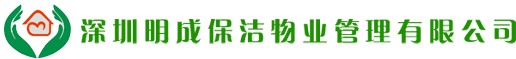 深圳明成保洁物业管理有限公司